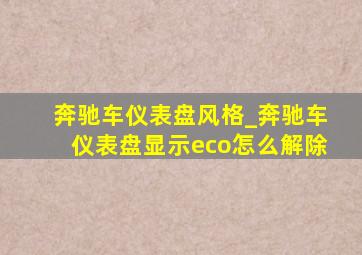 奔驰车仪表盘风格_奔驰车仪表盘显示eco怎么解除